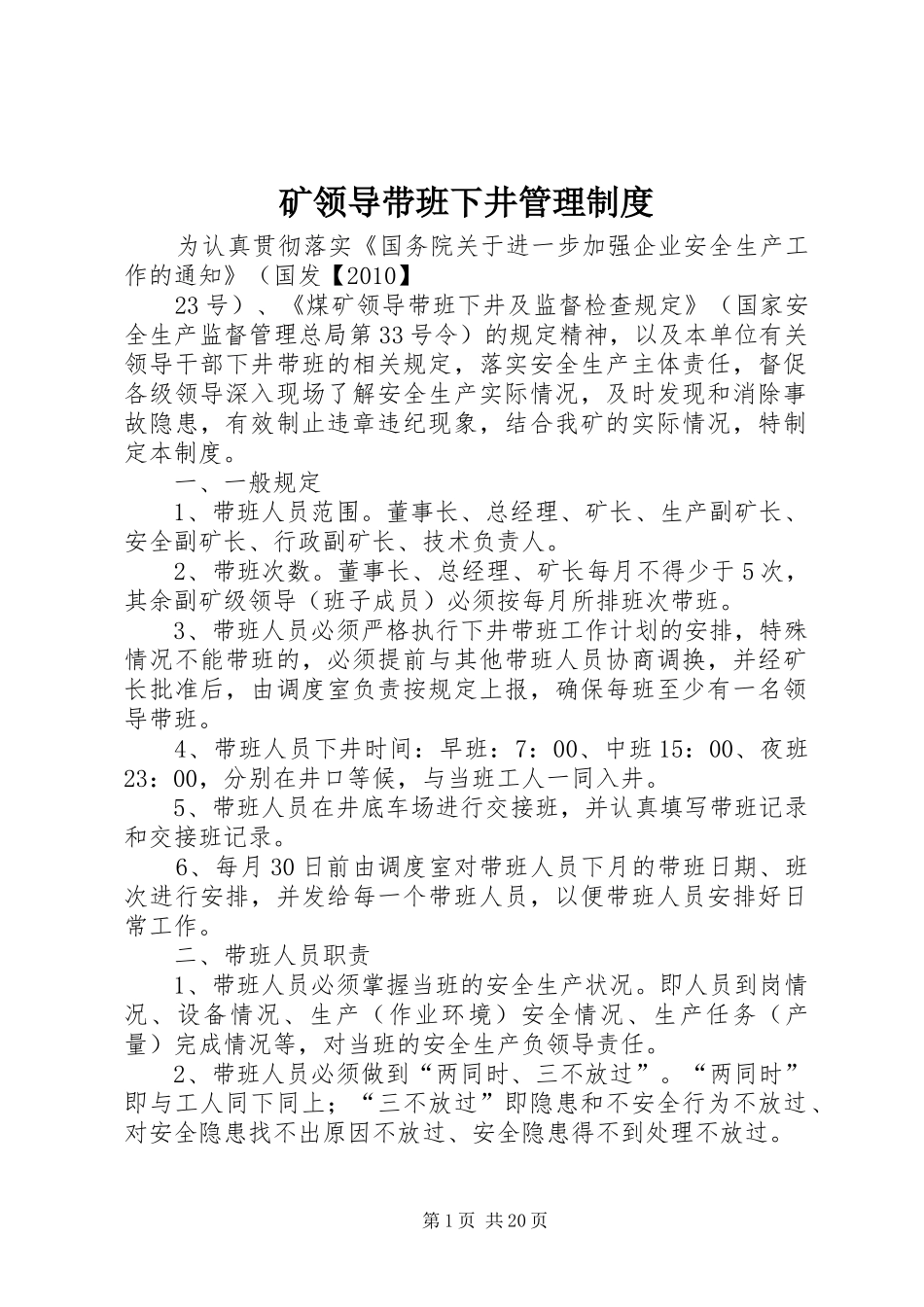 矿领导带班下井管理制度

为认真贯彻落实《国务院关于进一步加强企业安全生产工作的通知》（国发【2010】

23号）、《煤矿领导带班下井及监督检查规定》（国家安全生产监督管理总局第33号令）的规定精神，以及本单位有关领导干部下井带班的相关规定，落实安全生产主体责任，督促各级领导深入现场了解安全生产实际情况，及时发现和消除事故隐患，有效制止违章违纪现象，结合我矿的实际情况，特制定本制度。

一、一般规定

1、带班人员范围。董事长、总经理、矿长、生产副矿长、安全副矿长、行政副矿长、技术负责人。

2、带班次数。董事长、总经理、矿长每月不得少于5次，其余副矿级领导（班子成员）必须按每月所排班次带班。

3、带班人员必须严格执行下井带班工作计划的安排，特殊情况不能带班的，必须提前与其他带班人员协商调换，并经矿长批准后，由调度室负责按规定上报，确保每班至少有一名领导带班。

4、带班人员下井时间：早班：7：00、中班15：00、夜班23：00，分别在井口等候，与当班工人一同入井。

5、带班人员在井底车场进行交接班，并认真填写带班记录和交接班记录。

6、每月30日前由调度室对带班人员下月的带班日期、班次进行安排，并发给每一个带班人员，以便带班人员安排好日常工作。

二、带班人员职责

1、带班人员必须掌握当班的安全生产状况。即人员到岗情况、设备情况、生产（作业环境）安全情况、生产任务（产量）完成情况等，对当班的安全生产负领导责任。

2、带班人员必须做到“两同时、三不放过”。“两同时”即与工人同下同上；“三不放过”即隐患和不安全行为不放过、对安全隐患找不出原因不放过、安全隐患得不到处理不放过。

第1页 共20页